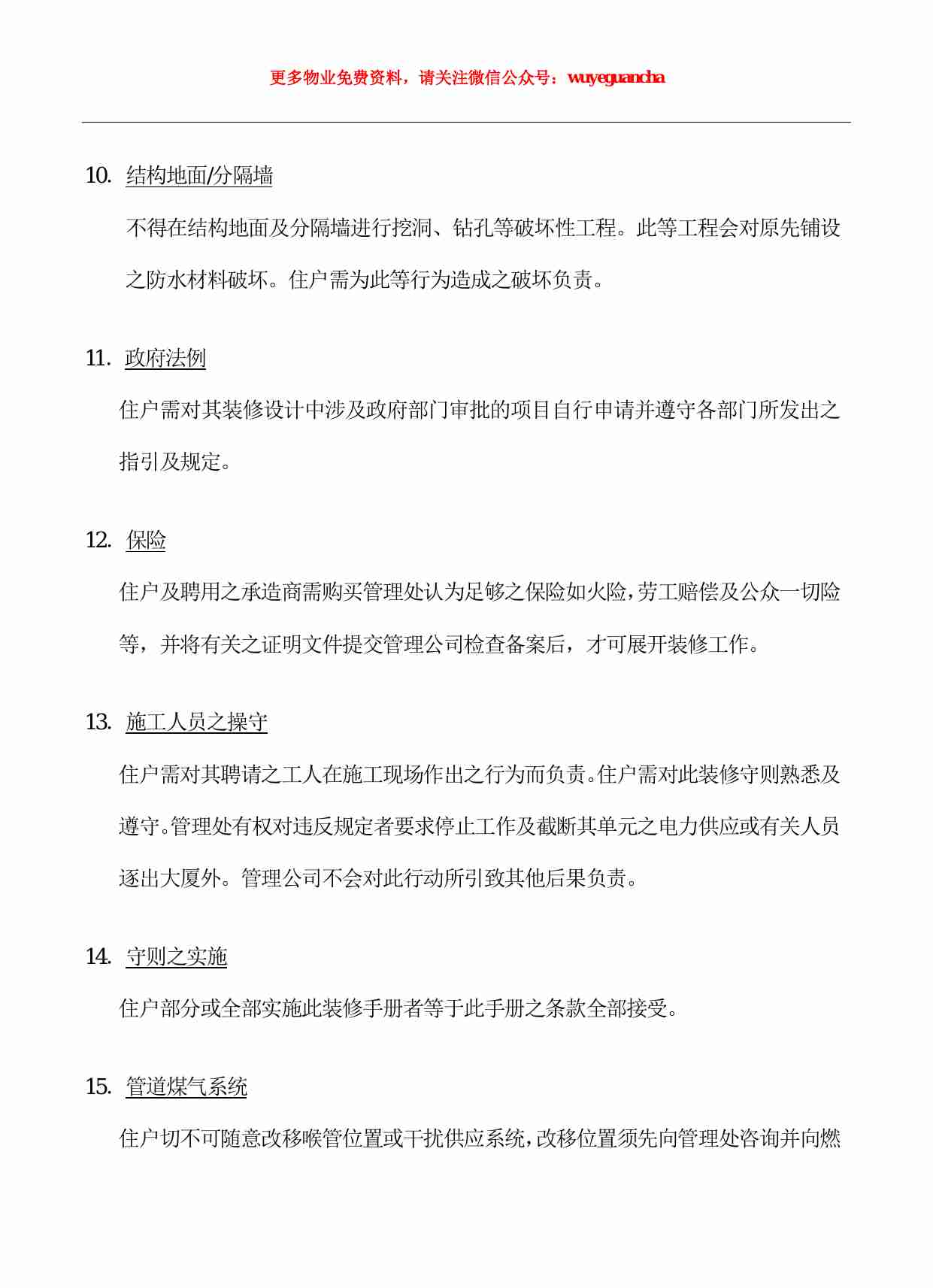 更多物业免费资料，请关注微信公众号：wuyeguancha

10. 结构地面/分隔墙

不得在结构地面及分隔墙进行挖洞、钻孔等破坏性工程。此等工程会对原先铺设之防水材料破坏。住户需为此等行为造成之破坏负责。

11. 政府法例

住户需对其装修设计中涉及政府部门审批的项目自行申请并遵守各部门所发出之指引及规定。

12. 保险

住户及聘用之承造商需购买管理处认为足够之保险如火险，劳工赔偿及公众一切险等，并将有关之证明文件提交管理公司检查备案后，才可展开装修工作。

13. 施工人员之操守

住户需对其聘请之工人在施工现场作出之行为而负责。住户需对此装修守则熟悉及遵守。管理处有权对违反规定者要求停止工作及截断其单元之电力供应或有关人员逐出大厦外。管理公司不会对此行动所引致其他后果负责。

14. 守则之实施

住户部分或全部实施此装修手册者等于此手册之条款全部接受。

15. 管道煤气系统

住户切不可随意改移喉管位置或干扰供应系统，改移位置须先向管理处咨询并向燃